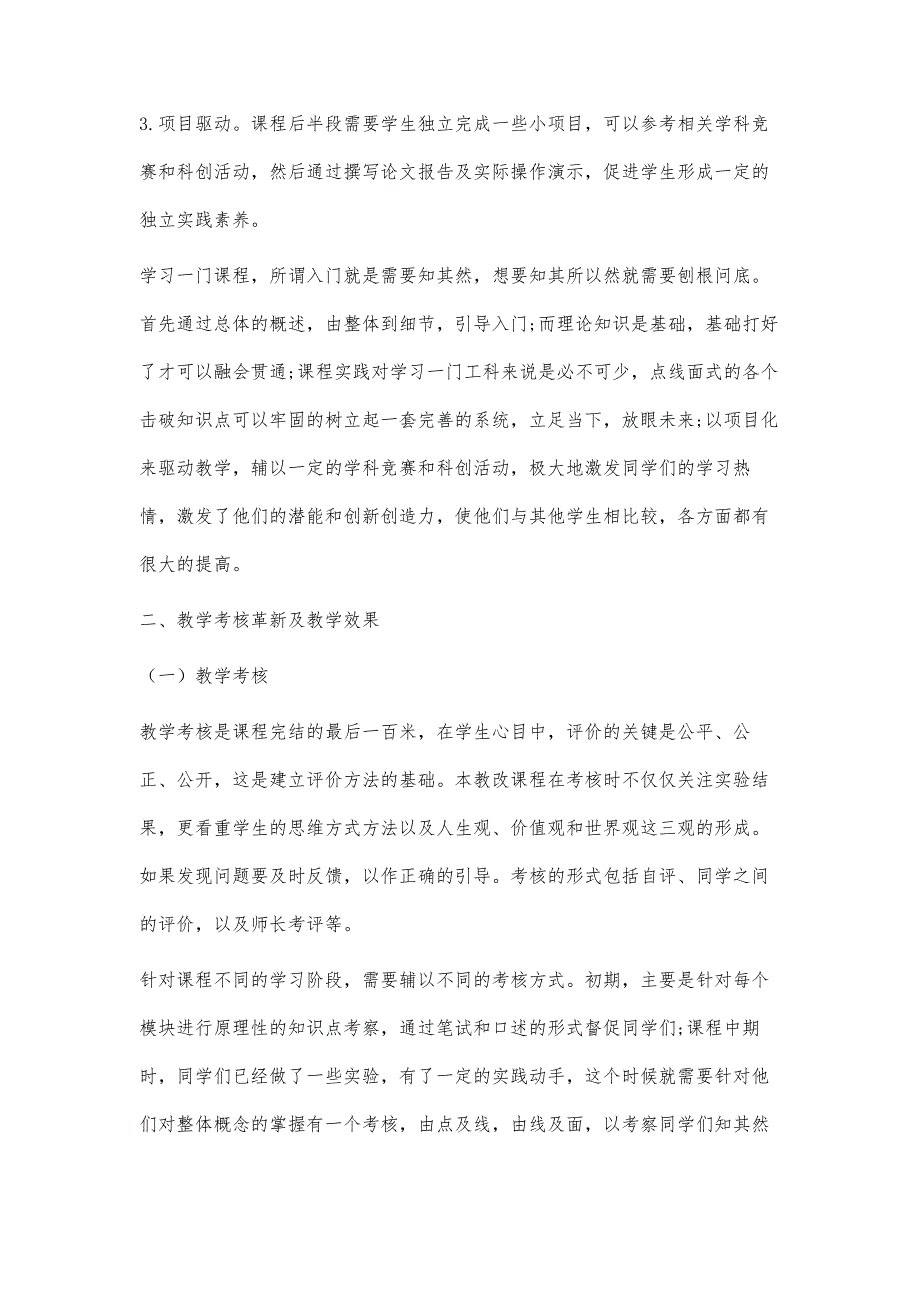 3.项目驱动。课程后半段需要学生独立完成一些小项目，可以参考相关学科竞赛和科创活动，然后通过撰写论文报告及实际操作演示，促进学生形成一定的独立实践素养。

学习一门课程，所谓入门就是需要知其然，想要知其所以然就需要刨根问底。首先通过总体的概述，由整体到细节，引导入门;而理论知识是基础，基础打好了才可以融会贯通;课程实践对学习一门工科来说是必不可少，点线面式的各个击破知识点可以牢固的树立起一套完善的系统，立足当下，放眼未来;以项目化来驱动教学，辅以一定的学科竞赛和科创活动，极大地激发同学们的学习热情，激发了他们的潜能和创新创造力，使他们与其他学生相比较，各方面都有很大的提高。

二、教学考核革新及教学效果

（一）教学考核

教学考核是课程完结的最后一百米，在学生心目中，评价的关键是公平、公正、公开，这是建立评价方法的基础。本教改课程在考核时不仅仅关注实验结果，更看重学生的思维方式方法以及人生观、价值观和世界观这三观的形成。如果发现问题要及时反馈，以作正确的引导。考核的形式包括自评、同学之间的评价，以及师长考评等。

针对课程不同的学习阶段，需要辅以不同的考核方式。初期，主要是针对每个模块进行原理性的知识点考察，通过笔试和口述的形式督促同学们;课程中期时，同学们已经做了一些实验，有了一定的实践动手，这个时候就需要针对他们对整体概念的掌握有一个考核，由点及线，由线及面，以考察同学们知其然